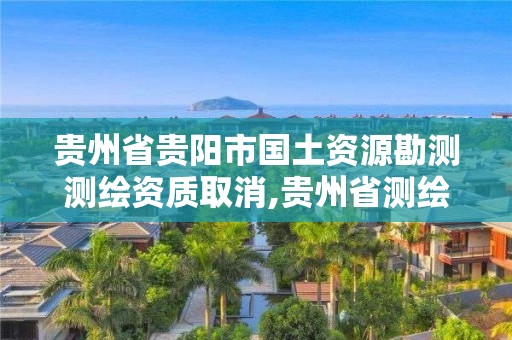 贵州省贵阳市国土资源勘测测绘资质取消,贵州省测绘